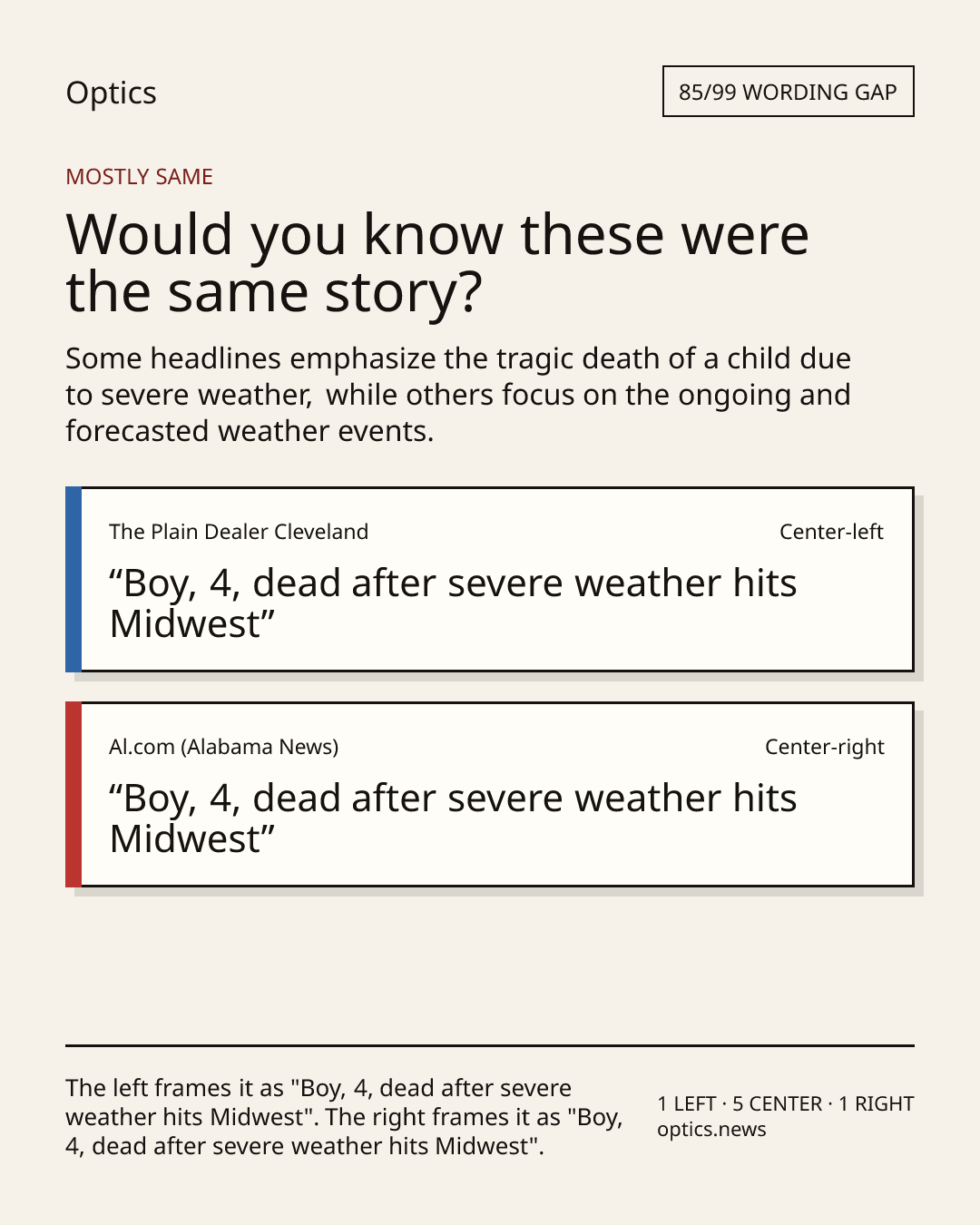 Optics

85/99 WORDING GAP

MOSTLY SAME

Would you know these were the same story?

Some headlines emphasize the tragic death of a child due to severe weather, while others focus on the ongoing and forecasted weather events.

The Plain Dealer Cleveland

Center-left

“Boy, 4, dead after severe weather hits Midwest”

Al.com (Alabama News)

Center-right

“Boy, 4, dead after severe weather hits Midwest”

The left frames it as "Boy, 4, dead after severe weather hits Midwest". The right frames it as "Boy, 4, dead after severe weather hits Midwest".

1 LEFT · 5 CENTER · 1 RIGHT
optics.news